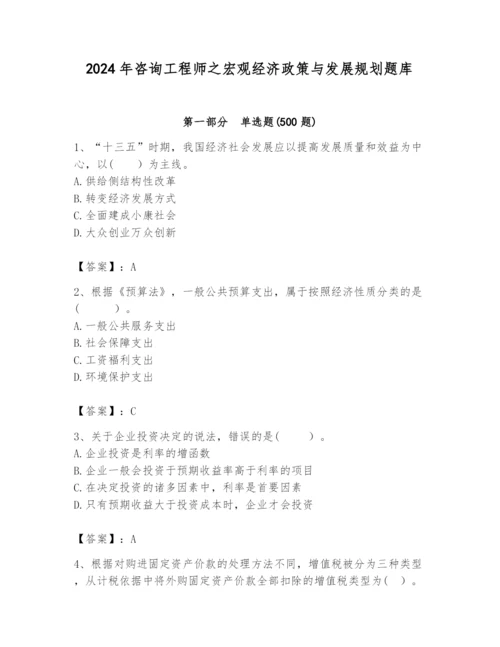 2024年咨询工程师之宏观经济政策与发展规划题库

第一部分　单选题(500题)

1、“十三五”时期，我国经济社会发展应以提高发展质量和效益为中心，以(　　)为主线。
A.供给侧结构性改革
B.转变经济发展方式
C.全面建成小康社会
D.大众创业万众创新

【答案】：A

2、根据《预算法》，一般公共预算支出，属于按照经济性质分类的是(　　)。
A.一般公共服务支出
B.社会保障支出
C.工资福利支出
D.环境保护支出

【答案】：C

3、关于企业投资决定的说法，错误的是(　　)。
A.企业投资是利率的增函数
B.企业一般会投资于预期收益率高于利率的项目
C.在决定投资的诸多因素中，利率是首要因素
D.只有预期收益大于投资成本时，企业才会投资

【答案】：A

4、根据对购进固定资产价款的处理方法不同，增值税被分为三种类型，从计税依据中将外购固定资产价款全部扣除的增值税类型为(　)。